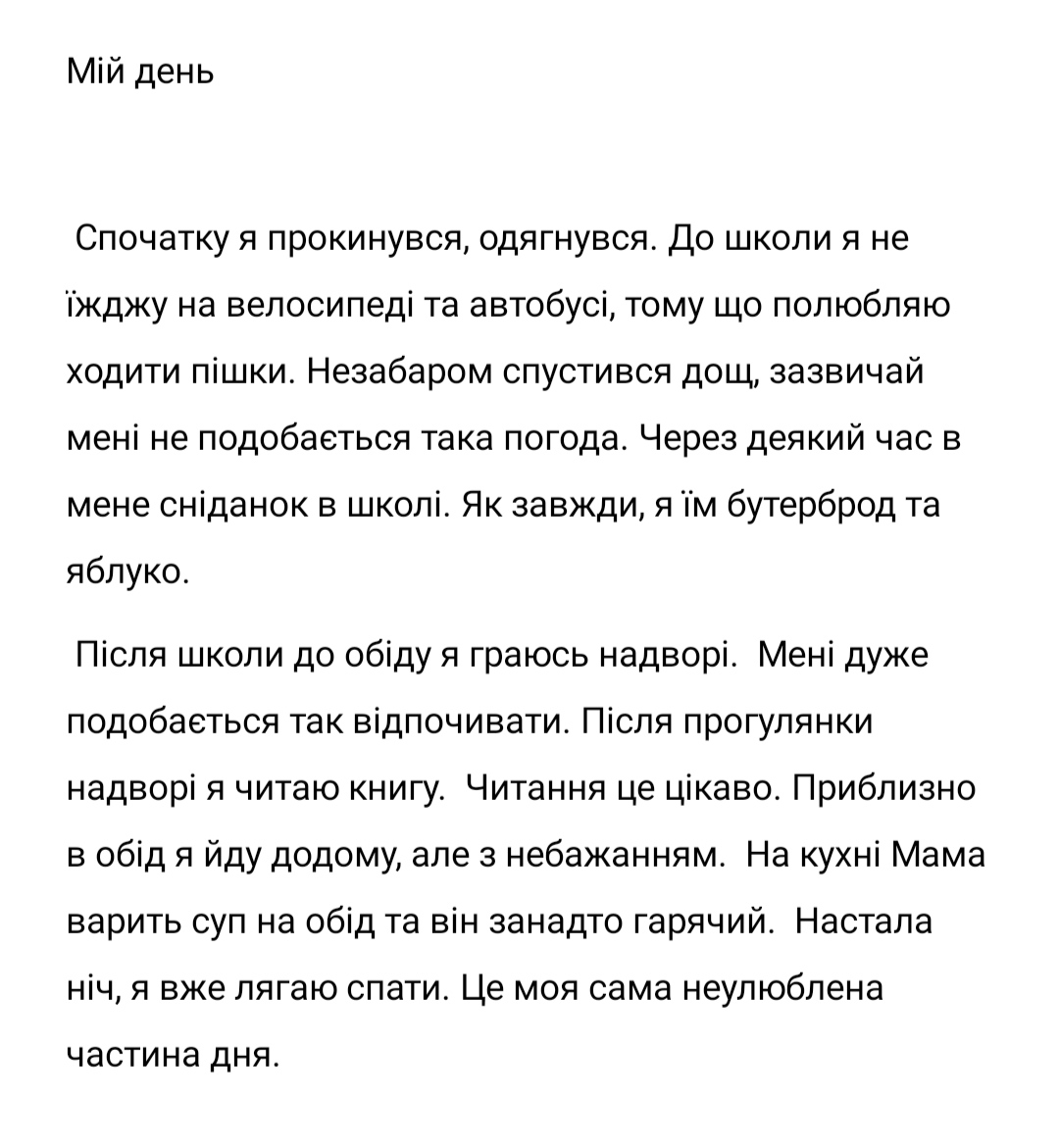 Мій день

Спочатку я прокинувся, одягнувся. До школи я не їжджу на велосипеді та автобусі, тому що полюбляю ходити пішки. Незабаром спустився дощ, зазвичай мені не подобається така погода. Через деякий час в мене сніданок в школі. Як завжди, я їм бутерброд та яблуко.

Після школи до обіду я граюсь надворі. Мені дуже подобається так відпочивати. Після прогулянки надворі я читаю книгу. Читання це цікаво. Приблизно в обід я йду додому, але з небажанням. На кухні Мама варить суп на обід та він занадто гарячий. Настала ніч, я вже лягаю спати. Це моя сама неулюблена частина дня.